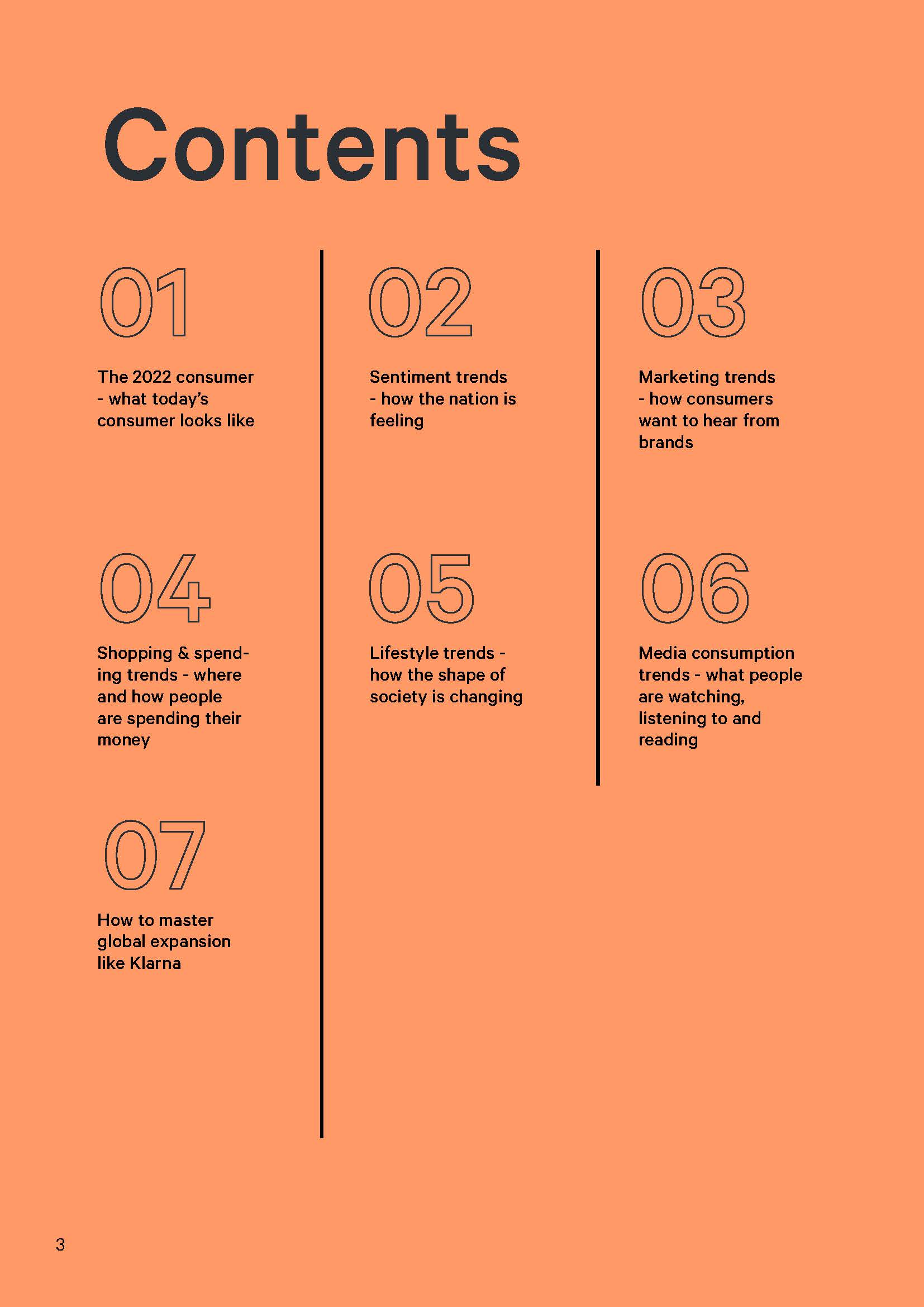 Contents

01

The 2022 consumer - what today's consumer looks like

02

Sentiment trends - how the nation is feeling

03

Marketing trends - how consumers want to hear from brands

04

Shopping & spending trends - where and how people are spending their money

05

Lifestyle trends - how the shape of society is changing

06

Media consumption trends - what people are watching, listening to and reading

07

How to master global expansion like Klarna

3